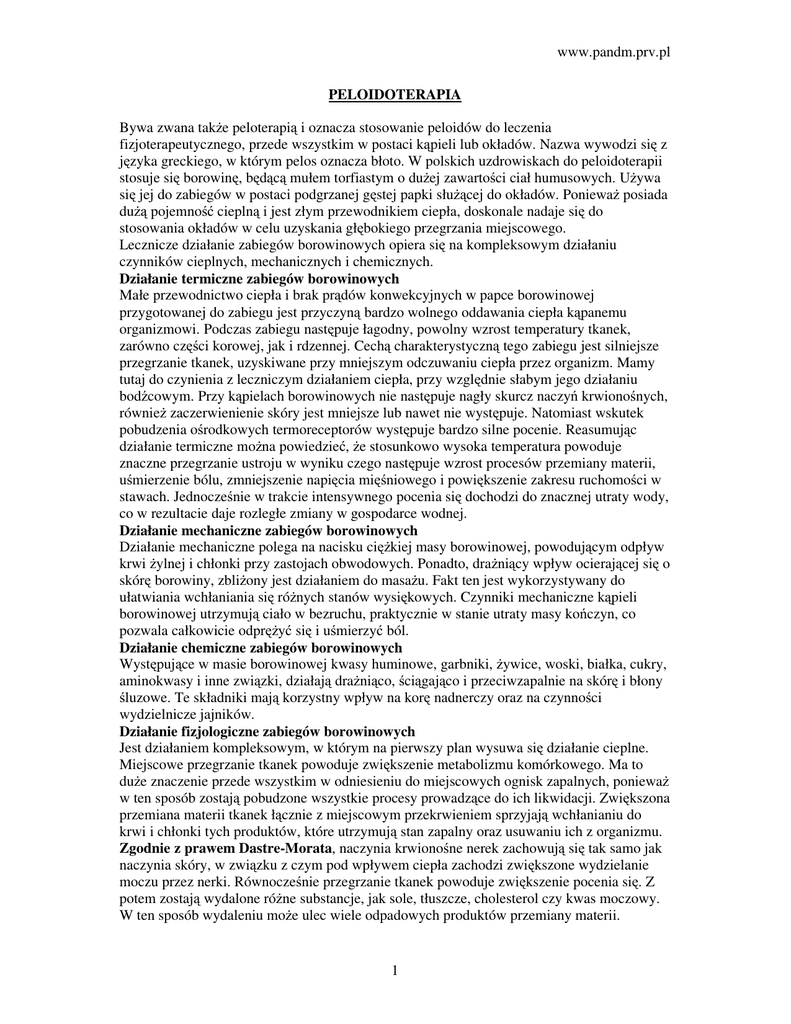 www.pandm.prv.pl

PELOIDOTERAPIA

Bywa zwana także peloterapią i oznacza stosowanie peloidów do leczenia fizjoterapeutycznego, przede wszystkim w postaci kąpieli lub okładów. Nazwa wywodzi się z języka greckiego, w którym pelos oznacza błoto. W polskich uzdrowiskach do peloidoterapii stosuje się borowinę, będącą mułem torfiastym o dużej zawartości ciał humusowych. Używa się jej do zabiegów w postaci podgrzanej gęstej papki służącej do okładów. Ponieważ posiada dużą pojemność cieplną i jest złym przewodnikiem ciepła, doskonale nadaje się do stosowania okładów w celu uzyskania głębokiego przegrzania miejscowego.
Lecznicze działanie zabiegów borowinowych opiera się na kompleksowym działaniu czynników cieplnych, mechanicznych i chemicznych.
Działanie termiczne zabiegów borowinowych
Małe przewodnictwo ciepła i brak prądów konwekcyjnych w papce borowinowej przygotowanej do zabiegu jest przyczyną bardzo wolnego oddawania ciepła kąpanemu organizmowi. Podczas zabiegu następuje łagodny, powolny wzrost temperatury tkanek, zarówno części korowej, jak i rdzennej. Cechą charakterystyczną tego zabiegu jest silniejsze przegrzanie tkanek, uzyskiwane przy mniejszym odczuwaniu ciepła przez organizm. Mamy tutaj do czynienia z leczniczym działaniem ciepła, przy względnie słabym jego działaniu bodźcowym. Przy kąpielach borowinowych nie następuje nagły skurcz naczyń krwionośnych, również zaczerwienienie skóry jest mniejsze lub nawet nie występuje. Natomiast wskutek pobudzenia ośrodkowych termoreceptorów występuje bardzo silne pocenie. Reasumując działanie termiczne można powiedzieć, że stosunkowo wysoka temperatura powoduje znaczne przegrzanie ustroju w wyniku czego następuje wzrost procesów przemiany materii, uśmierzenie bólu, zmniejszenie napięcia mięśniowego i powiększenie zakresu ruchomości w stawach. Jednocześnie w trakcie intensywnego pocenia się dochodzi do znacznej utraty wody, co w rezultacie daje rozległe zmiany w gospodarce wodnej.
Działanie mechaniczne zabiegów borowinowych
Działanie mechaniczne polega na nacisku ciężkiej masy borowinowej, powodującym odpływ krwi żylnej i chłonki przy zastojach obwodowych. Ponadto, drażniący wpływ ocierającej się o skórę borowiny, zbliżony jest działaniem do masażu. Fakt ten jest wykorzystywany do ułatwiania wchłaniania się różnych stanów wysiękowych. Czynniki mechaniczne kąpieli borowinowej utrzymują ciało w bezruchu, praktycznie w stanie utraty masy kończyn, co pozwala całkowicie odprężyć się i uśmierzyć ból.
Działanie chemiczne zabiegów borowinowych
Występujące w masie borowinowej kwasy huminowe, garbniki, żywice, woski, białka, cukry, aminokwasy i inne związki, działają drażniąco, ściągająco i przeciwzapalnie na skórę i błony śluzowe. Te składniki mają korzystny wpływ na korę nadnerczy oraz na czynności wydzielnicze jajników.
Działanie fizjologiczne zabiegów borowinowych
Jest działaniem kompleksowym, w którym na pierwszy plan wysuwa się działanie cieplne. Miejscowe przegrzanie tkanek powoduje zwiększenie metabolizmu komórkowego. Ma to duże znaczenie przede wszystkim w odniesieniu do miejscowych ognisk zapalnych, ponieważ w ten sposób zostają pobudzone wszystkie procesy prowadzące do ich likwidacji. Zwiększona przemiana materii tkanek łącznie z miejscowym przekrwieniem sprzyjają wchłanianiu do krwi i chłonki tych produktów, które utrzymują stan zapalny oraz usuwaniu ich z organizmu.
Zgodnie z prawem Dastre-Morata, naczynia krwionośne nerek zachowują się tak samo jak naczynia skóry, w związku z czym pod wpływem ciepła zachodzi zwiększone wydzielanie moczu przez nerki. Równocześnie przegrzanie tkanek powoduje zwiększenie pocenia się. Z potem zostają wydalone różne substancje, jak sole, tłuszcze, cholesterol czy kwas moczowy. W ten sposób wydaleniu może ulec wiele odpadowych produktów przemiany materii.

1